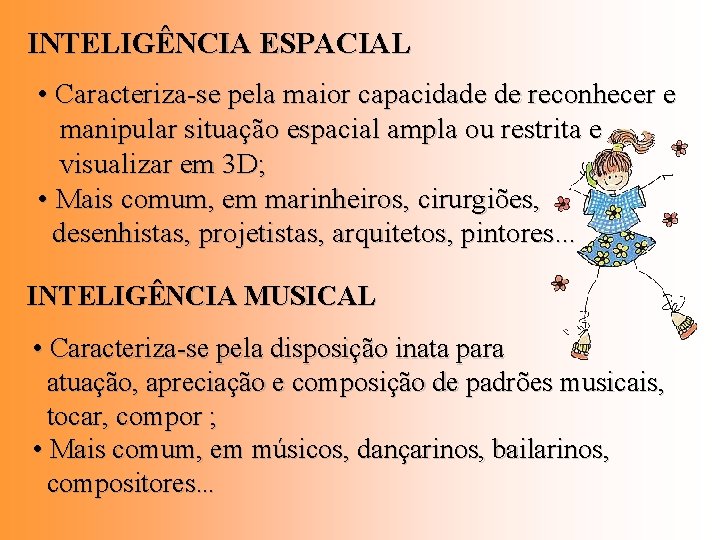 INTELIGÊNCIA ESPACIAL

• Caracteriza-se pela maior capacidade de reconhecer e manipular situação espacial ampla ou restrita e visualizar em 3D;
• Mais comum, em marinheiros, cirurgiões, desenhistas, projetistas, arquitetos, pintores...

INTELIGÊNCIA MUSICAL

• Caracteriza-se pela disposição inata para atuação, apreciação e composição de padrões musicais, tocar, compor ;
• Mais comum, em músicos, dançarinos, bailarinos, compositores...